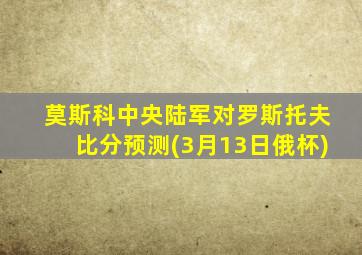 莫斯科中央陆军对罗斯托夫比分预测(3月13日俄杯)